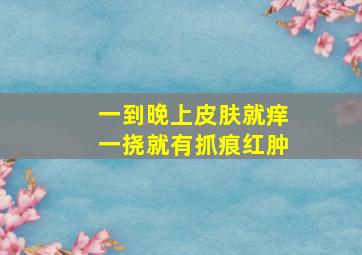 一到晚上皮肤就痒
一挠就有抓痕红肿